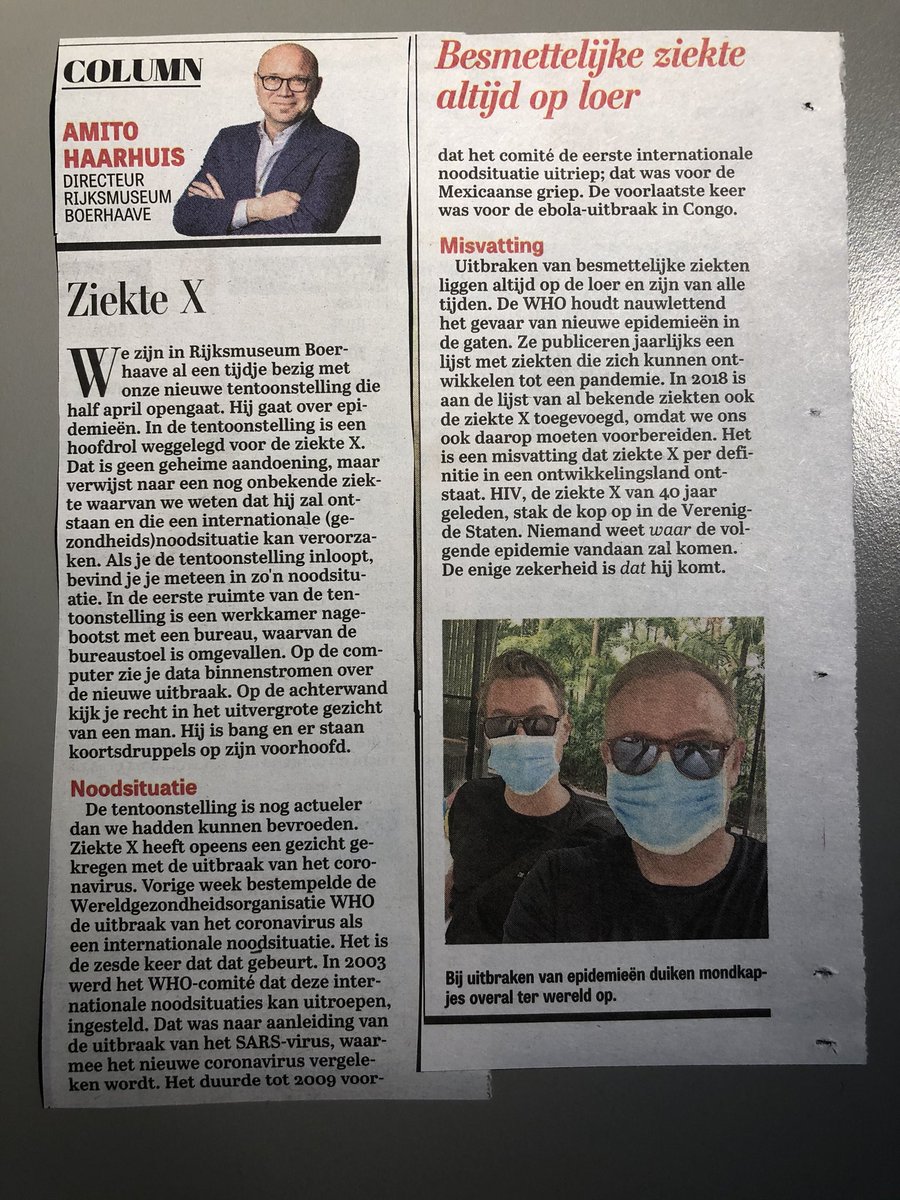 COLUMN

AMITO HAARHUIS
DIRECTEUR RIJKSMUSEUM BOERHAAVE

Ziekte X

We zijn in Rijksmuseum Boerhaave al een tijdje bezig met onze nieuwe tentoonstelling die half april opengaat. Hij gaat over epidemieën. In de tentoonstelling is een hoofdrol weggelegd voor de ziekte X. Dat is geen geheime aandoening, maar verwijst naar een nog onbekende ziekte waarvan we weten dat hij zal ontstaan en die een internationale (gezondheids)noodsituatie kan veroorzaken. Als je de tentoonstelling inloopt, bevind je je meteen in zo'n noodsituatie. In de eerste ruimte van de tentoonstelling is een werkkamer nagebootst met een bureau, waarvan de bureaustoel is omgevallen. Op de computer zie je data binnenstromen over de nieuwe uitbraak. Op de achterwand kijk je recht in het uitvergrote gezicht van een man. Hij is bang en er staan koortsdruppels op zijn voorhoofd.

Noodsituatie
De tentoonstelling is nog actueler dan we hadden kunnen bevroeden. Ziekte X heeft opeens een gezicht gekregen met de uitbraak van het coronavirus. Vorige week bestempelde de Wereldgezondheidsorganisatie WHO de uitbraak van het coronavirus als een internationale noodsituatie. Het is de zesde keer dat dat gebeurt. In 2003 werd het WHO-comité dat deze internationale noodsituaties kan uitroepen, ingesteld. Dat was naar aanleiding van de uitbraak van het SARS-virus, waarmee het nieuwe coronavirus vergeleken wordt. Het duurde tot 2009 voor-

Besmettelijke ziekte altijd op loer

dat het comité de eerste internationale noodsituatie uitriep; dat was voor de Mexicaanse griep. De voorlaatste keer was voor de ebola-uitbraak in Congo.

Misvatting
Uitbraken van besmettelijke ziekten liggen altijd op de loer en zijn van alle tijden. De WHO houdt nauwlettend het gevaar van nieuwe epidemieën in de gaten. Ze publiceren jaarlijks een lijst met ziekten die zich kunnen ontwikkelen tot een pandemie. In 2018 is aan de lijst van al bekende ziekten ook de ziekte X toegevoegd, omdat we ons ook daarop moeten voorbereiden. Het is een misvatting dat ziekte X per definitie in een ontwikkelingsland ontstaat. HIV, de ziekte X van 40 jaar geleden, stak de kop op in de Verenigde Staten. Niemand weet waar de volgende epidemie vandaan zal komen. De enige zekerheid is dat hij komt.

Bij uitbraken van epidemieën duiken mondkapjes overal ter wereld op.